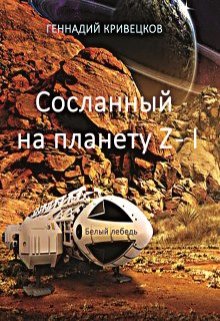 ГЕННАДИЙ КРИВЕЦКОВ

Сосланный на планету Z – I

Белый лебедь